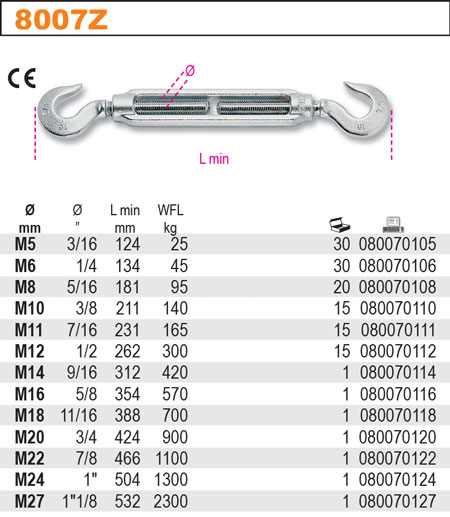 8007Z

CE

Ø

L min

| Ø mm | Ø " | L min mm | WFL kg | | |
|---|---|---|---|---|---|
| M5 | 3/16 | 124 | 25 | 30 | 080070105 |
| M6 | 1/4 | 134 | 45 | 30 | 080070106 |
| M8 | 5/16 | 181 | 95 | 20 | 080070108 |
| M10 | 3/8 | 211 | 140 | 15 | 080070110 |
| M11 | 7/16 | 231 | 165 | 15 | 080070111 |
| M12 | 1/2 | 262 | 300 | 15 | 080070112 |
| M14 | 9/16 | 312 | 420 | 1 | 080070114 |
| M16 | 5/8 | 354 | 570 | 1 | 080070116 |
| M18 | 11/16 | 388 | 700 | 1 | 080070118 |
| M20 | 3/4 | 424 | 900 | 1 | 080070120 |
| M22 | 7/8 | 466 | 1100 | 1 | 080070122 |
| M24 | 1" | 504 | 1300 | 1 | 080070124 |
| M27 | 1"1/8 | 532 | 2300 | 1 | 080070127 |